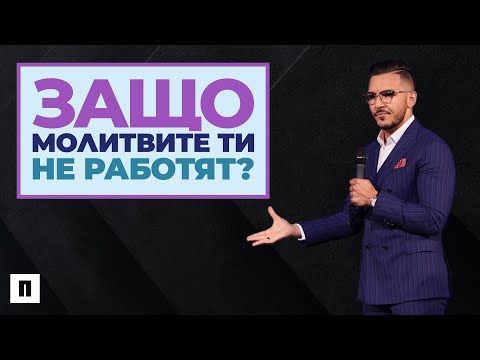 ЗАЩО
МОЛИТВИТЕ ТИ
НЕ РАБОТЯТ?

П